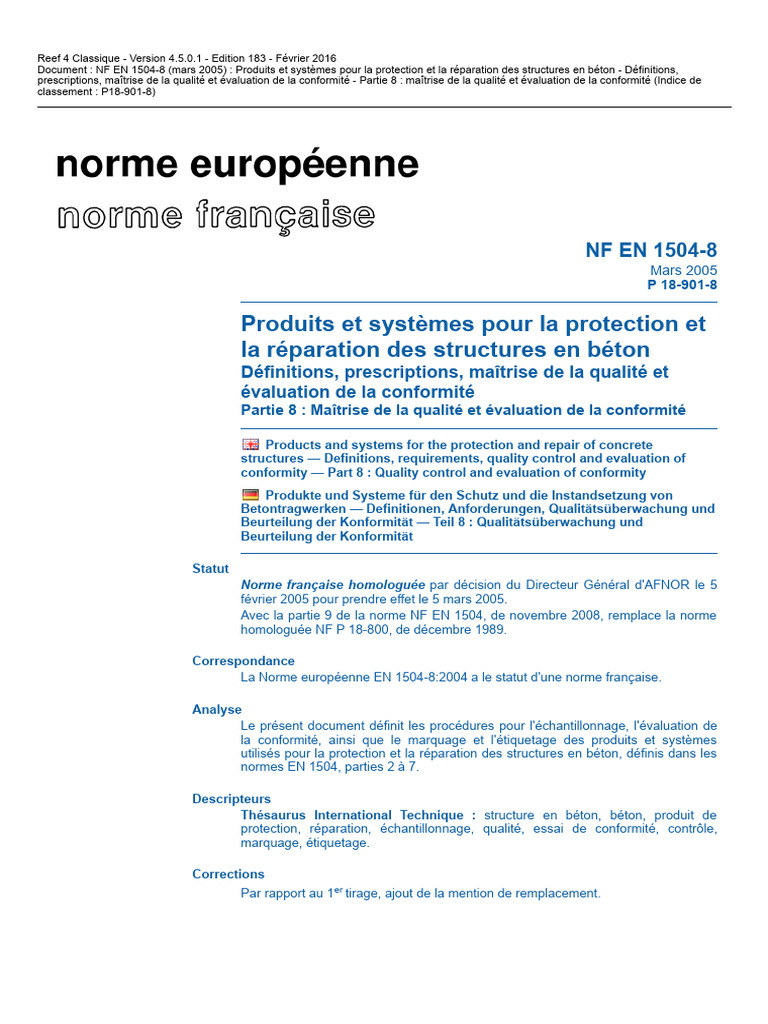 Reef 4 Classique - Version 4.5.0.1 - Edition 183 - Février 2016
Document : NF EN 1504-8 (mars 2005) : Produits et systèmes pour la protection et la réparation des structures en béton - Définitions, prescriptions, maîtrise de la qualité et évaluation de la conformité - Partie 8 : maîtrise de la qualité et évaluation de la conformité (Indice de classement : P18-901-8)

norme européenne
norme française

NF EN 1504-8
Mars 2005
P 18-901-8

Produits et systèmes pour la protection et la réparation des structures en béton
Définitions, prescriptions, maîtrise de la qualité et évaluation de la conformité
Partie 8 : Maîtrise de la qualité et évaluation de la conformité

Products and systems for the protection and repair of concrete structures — Definitions, requirements, quality control and evaluation of conformity — Part 8 : Quality control and evaluation of conformity

Produkte und Systeme für den Schutz und die Instandsetzung von Betontragwerken — Definitionen, Anforderungen, Qualitätsüberwachung und Beurteilung der Konformität — Teil 8 : Qualitätsüberwachung und Beurteilung der Konformität

Statut
Norme française homologuée par décision du Directeur Général d'AFNOR le 5 février 2005 pour prendre effet le 5 mars 2005.
Avec la partie 9 de la norme NF EN 1504, de novembre 2008, remplace la norme homologuée NF P 18-800, de décembre 1989.

Correspondance
La Norme européenne EN 1504-8:2004 a le statut d'une norme française.

Analyse
Le présent document définit les procédures pour l'échantillonnage, l'évaluation de la conformité, ainsi que le marquage et l'étiquetage des produits et systèmes utilisés pour la protection et la réparation des structures en béton, définis dans les normes EN 1504, parties 2 à 7.

Descripteurs
Thésaurus International Technique : structure en béton, béton, produit de protection, réparation, échantillonnage, qualité, essai de conformité, contrôle, marquage, étiquetage.

Corrections
Par rapport au 1$^{er}$ tirage, ajout de la mention de remplacement.